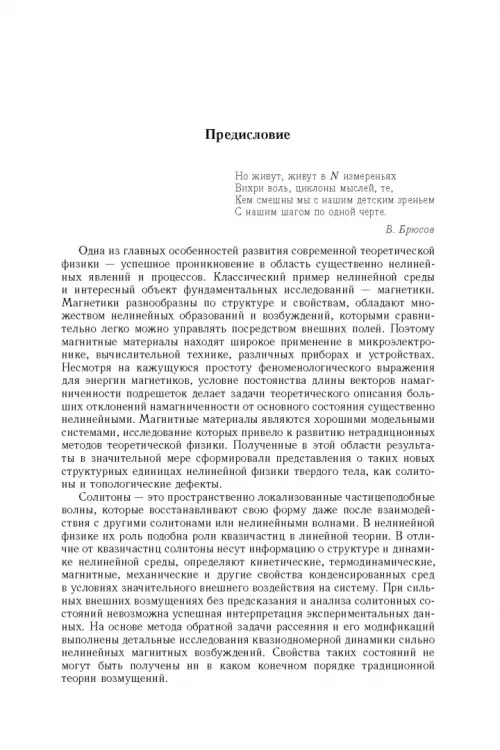 Предисловие

Но живут, живут в $N$ измереньях
Вихри воль, циклоны мыслей, те,
Кем смешны мы с нашим детским зреньем
С нашим шагом по одной черте.

В. Брюсов

Одна из главных особенностей развития современной теоретической физики — успешное проникновение в область существенно нелинейных явлений и процессов. Классический пример нелинейной среды и интересный объект фундаментальных исследований — магнетики. Магнетики разнообразны по структуре и свойствам, обладают множеством нелинейных образований и возбуждений, которыми сравнительно легко можно управлять посредством внешних полей. Поэтому магнитные материалы находят широкое применение в микроэлектронике, вычислительной технике, различных приборах и устройствах. Несмотря на кажущуюся простоту феноменологического выражения для энергии магнетиков, условие постоянства длины векторов намагниченности подрешеток делает задачи теоретического описания больших отклонений намагниченности от основного состояния существенно нелинейными. Магнитные материалы являются хорошими модельными системами, исследование которых привело к развитию нетрадиционных методов теоретической физики. Полученные в этой области результаты в значительной мере сформировали представления о таких новых структурных единицах нелинейной физики твердого тела, как солитоны и топологические дефекты.

Солитоны — это пространственно локализованные частицеподобные волны, которые восстанавливают свою форму даже после взаимодействия с другими солитонами или нелинейными волнами. В нелинейной физике их роль подобна роли квазичастиц в линейной теории. В отличие от квазичастиц солитоны несут информацию о структуре и динамике нелинейной среды, определяют кинетические, термодинамические, магнитные, механические и другие свойства конденсированных сред в условиях значительного внешнего воздействия на систему. При сильных внешних возмущениях без предсказания и анализа солитонных состояний невозможна успешная интерпретация экспериментальных данных. На основе метода обратной задачи рассеяния и его модификаций выполнены детальные исследования квазиодномерной динамики сильно нелинейных магнитных возбуждений. Свойства таких состояний не могут быть получены ни в каком конечном порядке традиционной теории возмущений.